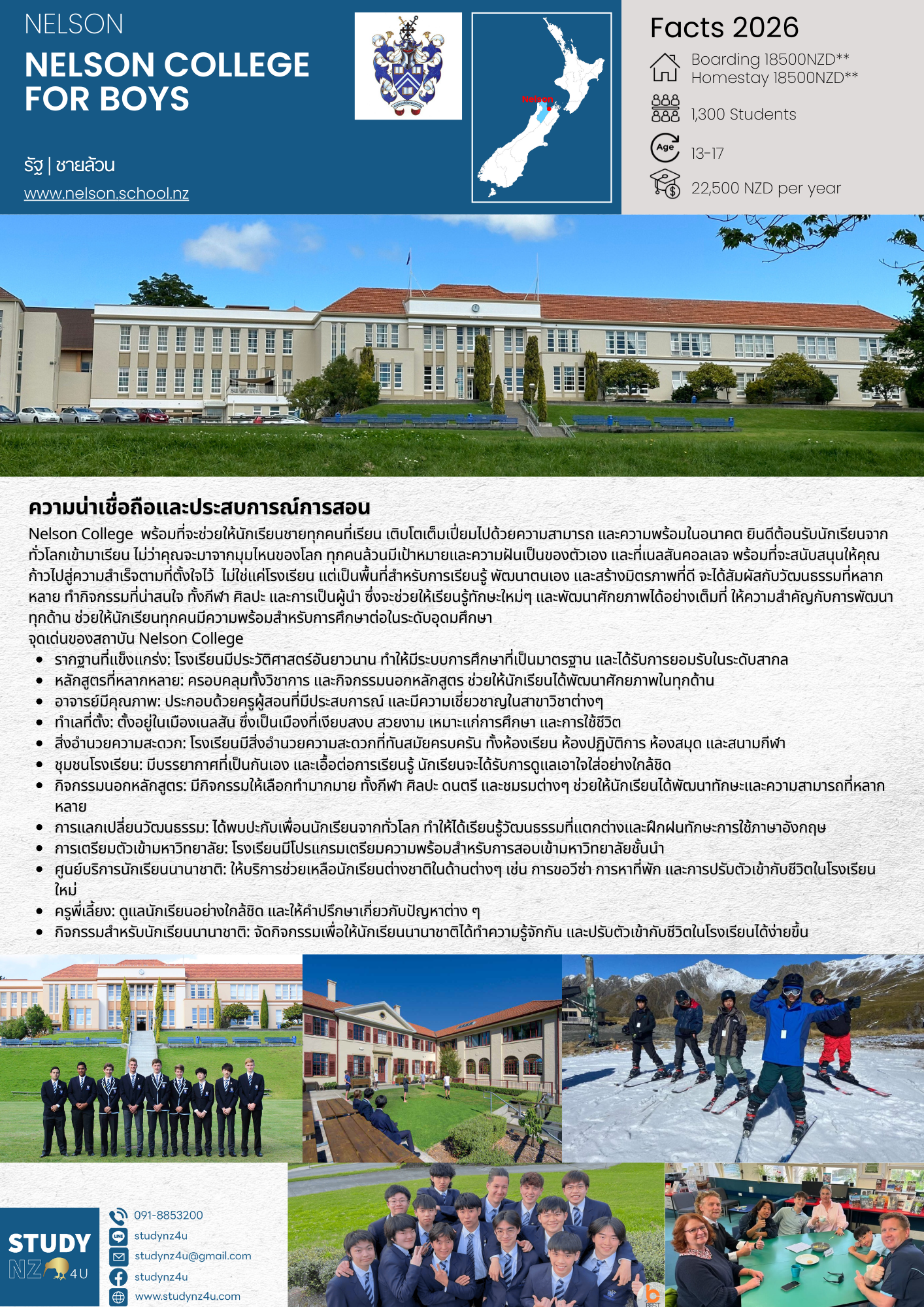 NELSON
NELSON COLLEGE FOR BOYS

รัฐ | ชายล้วน
www.nelson.school.nz

Nelson

Facts 2026
Boarding 18500NZD**
Homestay 18500NZD**
1,300 Students
Age
13-17
22,500 NZD per year

ความน่าเชื่อถือและประสบการณ์การสอน
Nelson College พร้อมที่จะช่วยให้นักเรียนชายทุกคนที่เรียน เติบโตเต็มเปี่ยมไปด้วยความสามารถ และความพร้อมในอนาคต ยินดีต้อนรับนักเรียนจากทั่วโลกเข้ามาเรียน ไม่ว่าคุณจะมาจากมุมไหนของโลก ทุกคนล้วนมีเป้าหมายและความฝันเป็นของตัวเอง และที่เนลสันคอลเลจ พร้อมที่จะสนับสนุนให้คุณก้าวไปสู่ความสำเร็จตามที่ตั้งใจไว้ ไม่ใช่แค่โรงเรียน แต่เป็นพื้นที่สำหรับการเรียนรู้ พัฒนาตนเอง และสร้างมิตรภาพที่ดี จะได้สัมผัสกับวัฒนธรรมที่หลากหลาย ทำกิจกรรมที่น่าสนใจ ทั้งกีฬา ศิลปะ และการเป็นผู้นำ ซึ่งจะช่วยให้เรียนรู้ทักษะใหม่ๆ และพัฒนาศักยภาพได้อย่างเต็มที่ ให้ความสำคัญกับการพัฒนาทุกด้าน ช่วยให้นักเรียนทุกคนมีความพร้อมสำหรับการศึกษาต่อในระดับอุดมศึกษา
จุดเด่นของสถาบัน Nelson College
• รากฐานที่แข็งแกร่ง: โรงเรียนมีประวัติศาสตร์อันยาวนาน ทำให้มีระบบการศึกษาที่เป็นมาตรฐาน และได้รับการยอมรับในระดับสากล
• หลักสูตรที่หลากหลาย: ครอบคลุมทั้งวิชาการ และกิจกรรมนอกหลักสูตร ช่วยให้นักเรียนได้พัฒนาศักยภาพในทุกด้าน
• อาจารย์มีคุณภาพ: ประกอบด้วยครูผู้สอนที่มีประสบการณ์ และมีความเชี่ยวชาญในสาขาวิชาต่างๆ
• ทำเลที่ตั้ง: ตั้งอยู่ในเมืองเนลสัน ซึ่งเป็นเมืองที่เงียบสงบ สวยงาม เหมาะแก่การศึกษา และการใช้ชีวิต
• สิ่งอำนวยความสะดวก: โรงเรียนมีสิ่งอำนวยความสะดวกที่ทันสมัยครบครัน ทั้งห้องเรียน ห้องปฏิบัติการ ห้องสมุด และสนามกีฬา
• ชุมชนโรงเรียน: มีบรรยากาศที่เป็นกันเอง และเอื้อต่อการเรียนรู้ นักเรียนจะได้รับการดูแลเอาใจใส่อย่างใกล้ชิด
• กิจกรรมนอกหลักสูตร: มีกิจกรรมให้เลือกทำมากมาย ทั้งกีฬา ศิลปะ ดนตรี และชมรมต่างๆ ช่วยให้นักเรียนได้พัฒนาทักษะและความสามารถที่หลากหลาย
• การแลกเปลี่ยนวัฒนธรรม: ได้พบปะกับเพื่อนนักเรียนจากทั่วโลก ทำให้ได้เรียนรู้วัฒนธรรมที่แตกต่างและฝึกฝนทักษะการใช้ภาษาอังกฤษ
• การเตรียมตัวเข้ามหาวิทยาลัย: โรงเรียนมีโปรแกรมเตรียมความพร้อมสำหรับการสอบเข้ามหาวิทยาลัยชั้นนำ
• ศูนย์บริการนักเรียนนานาชาติ: ให้บริการช่วยเหลือนักเรียนต่างชาติในด้านต่างๆ เช่น การขอวีซ่า การหาที่พัก และการปรับตัวเข้ากับชีวิตในโรงเรียนใหม่
• ครูพี่เลี้ยง: ดูแลนักเรียนอย่างใกล้ชิด และให้คำปรึกษาเกี่ยวกับปัญหาต่าง ๆ
• กิจกรรมสำหรับนักเรียนนานาชาติ: จัดกิจกรรมเพื่อให้นักเรียนนานาชาติได้ทำความรู้จักกัน และปรับตัวเข้ากับชีวิตในโรงเรียนได้ง่ายขึ้น

STUDY NZ 4U
091-8853200
studynz4u
studynz4u@gmail.com
studynz4u
www.studynz4u.com